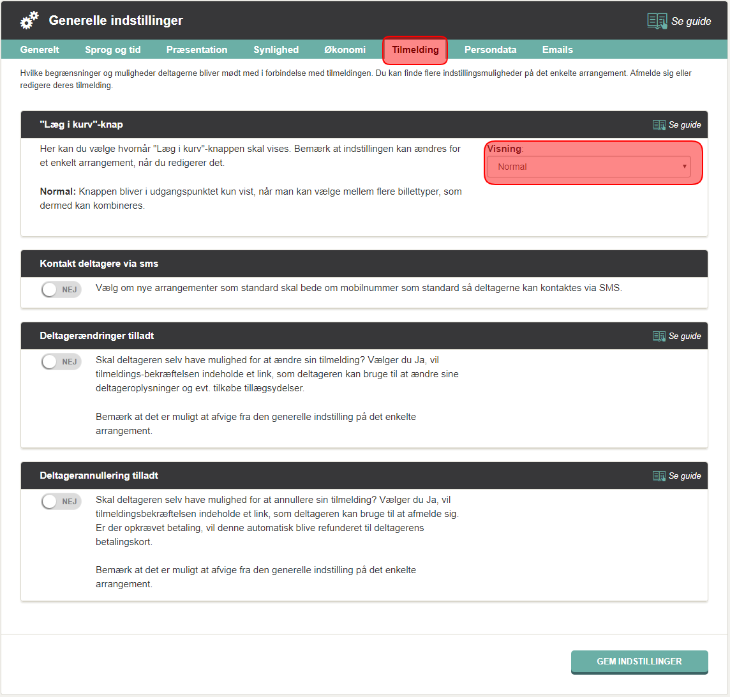 Generelle indstillinger

Se guide

Generelt Sprog og tid Præsentation Synlighed Økonomi Tilmelding Persondata Emails

Hvilke begrænsninger og muligheder deltagerne bliver mødt med i forbindelse med tilmeldingen. Du kan finde flere indstillingsmuligheder på det enkelte arrangement. Afmelde sig eller redigere deres tilmelding.

"Læg i kurv"-knap

Se guide

Her kan du vælge hvornår "Læg i kurv"-knappen skal vises. Bemærk at indstillingen kan ændres for et enkelt arrangement, når du redigerer det.

Normal: Knappen bliver i udgangspunktet kun vist, når man kan vælge mellem flere billettyper, som dermed kan kombineres.

Visning:

Normal

Kontakt deltagere via sms

NEJ

Vælg om nye arrangementer som standard skal bede om mobilnummer som standard så deltagerne kan kontaktes via SMS.

Deltagerændringer tilladt

Se guide

NEJ

Skal deltageren selv have mulighed for at ændre sin tilmelding? Vælger du Ja, vil tilmeldings-bekræftelsen indeholde et link, som deltageren kan bruge til at ændre sine deltageroplysninger og evt. tilkøbe tillægsydelser.

Bemærk at det er muligt at afvige fra den generelle indstilling på det enkelte arrangement.

Deltagerannullering tilladt

Se guide

NEJ

Skal deltageren selv have mulighed for at annullere sin tilmelding? Vælger du Ja, vil tilmeldingsbekræftelsen indeholde et link, som deltageren kan bruge til at afmelde sig. Er der opkrævet betaling, vil denne automatisk blive refunderet til deltagerens betalingskort.

Bemærk at det er muligt at afvige fra den generelle indstilling på det enkelte arrangement.

GEM INDSTILLINGER